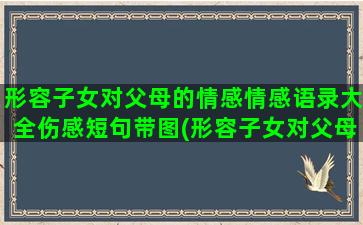 形容子女对父母的情感情感语录大全伤感短句带图(形容子女对父母